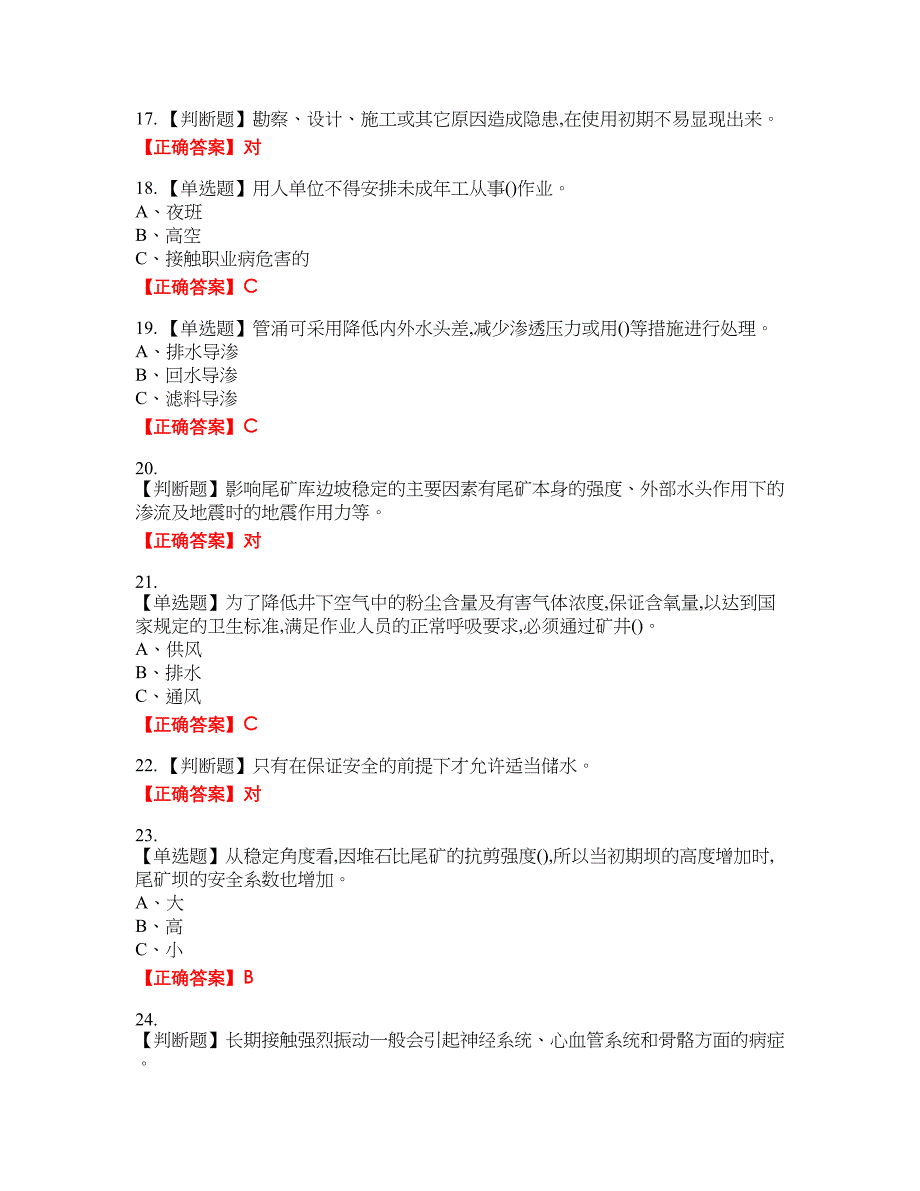 17.【判断题】勘察、设计、施工或其它原因造成隐患,在使用初期不易显现出来。

【正确答案】对

18.【单选题】用人单位不得安排未成年工从事()作业。
A、夜班
B、高空
C、接触职业病危害的

【正确答案】C

19.【单选题】管涌可采用降低内外水头差,减少渗透压力或用()等措施进行处理。
A、排水导渗
B、回水导渗
C、滤料导渗

【正确答案】C

20.
【判断题】影响尾矿库边坡稳定的主要因素有尾矿本身的强度、外部水头作用下的渗流及地震时的地震作用力等。

【正确答案】对

21.
【单选题】为了降低井下空气中的粉尘含量及有害气体浓度,保证含氧量,以达到国家规定的卫生标准,满足作业人员的正常呼吸要求,必须通过矿井()。
A、供风
B、排水
C、通风

【正确答案】C

22.【判断题】只有在保证安全的前提下才允许适当储水。

【正确答案】对

23.
【单选题】从稳定角度看,因堆石比尾矿的抗剪强度(),所以当初期坝的高度增加时,尾矿坝的安全系数也增加。
A、大
B、高
C、小

【正确答案】B

24.
【判断题】长期接触强烈振动一般会引起神经系统、心血管系统和骨骼方面的病症。